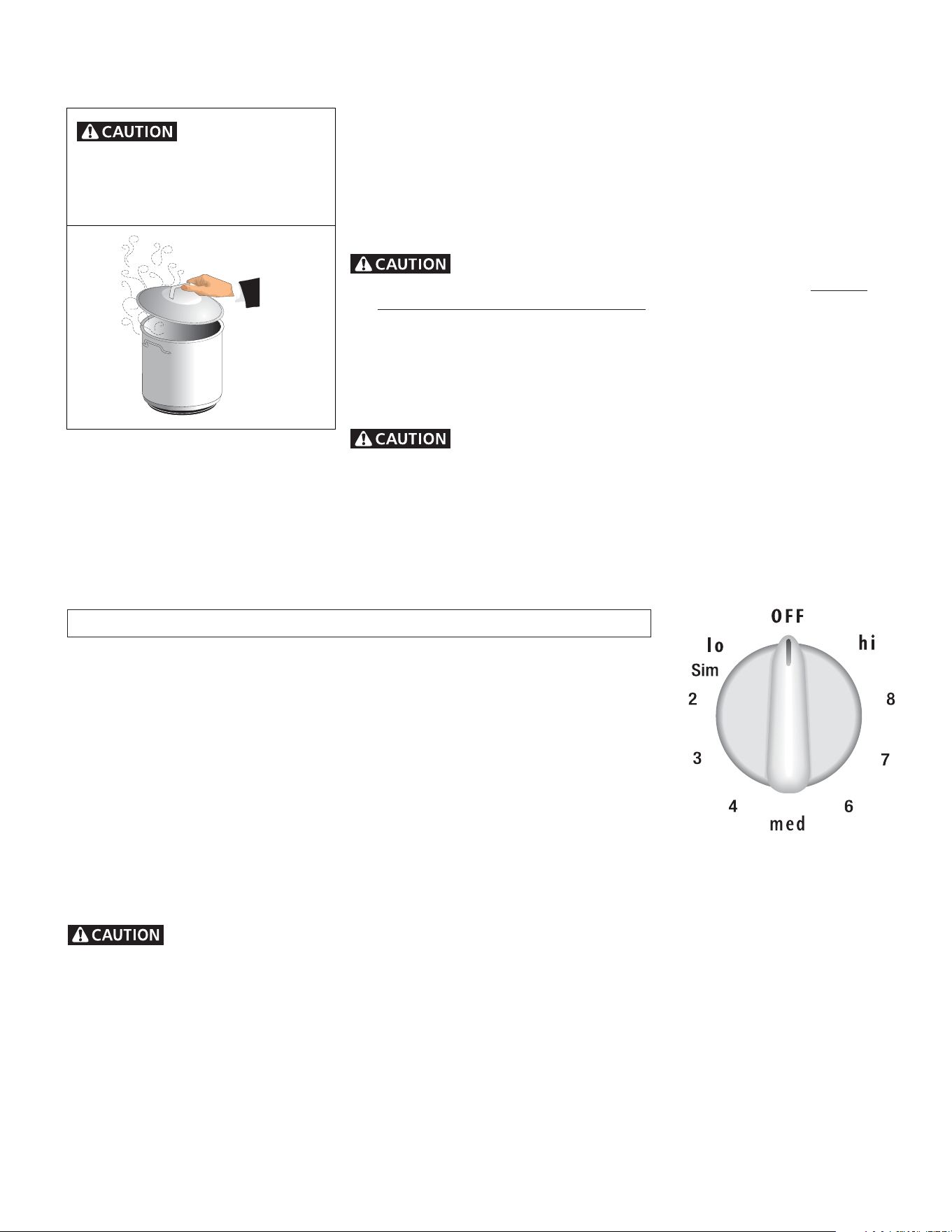 CAUTION

CAUTION

CAUTION

OFF
lo
hi
Sim
2
8
3
7
4
6
med

CAUTION